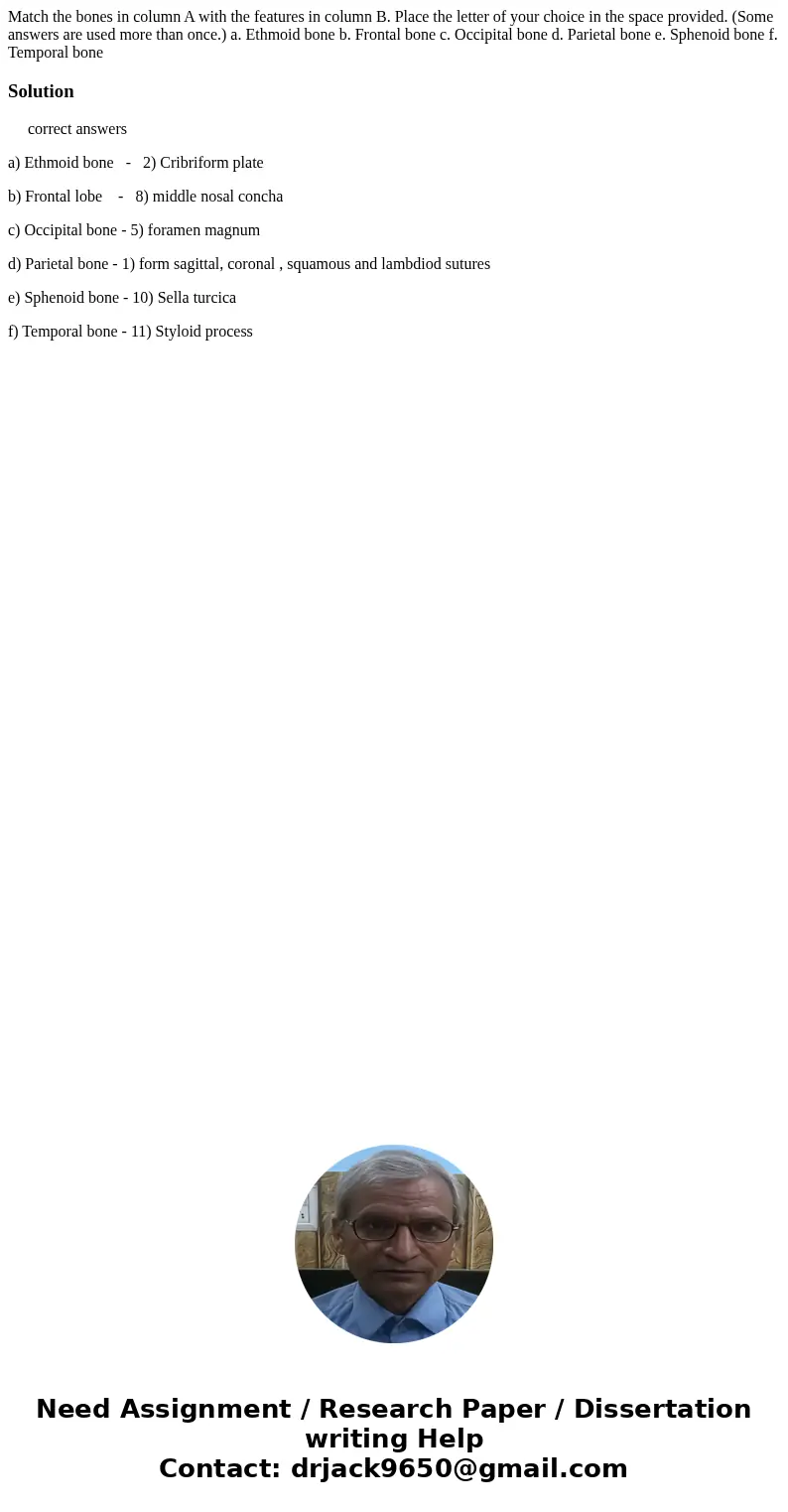 Match the bones in column A with the features in column B. Place the letter of your choice in the space provided. (Some answers are used more than once.) a. Ethmoid bone b. Frontal bone c. Occipital bone d. Parietal bone e. Sphenoid bone f. Temporal bone

Solution

correct answers

a) Ethmoid bone - 2) Cribriform plate

b) Frontal lobe - 8) middle nosal concha

c) Occipital bone - 5) foramen magnum

d) Parietal bone - 1) form sagittal, coronal , squamous and lambdiod sutures

e) Sphenoid bone - 10) Sella turcica

f) Temporal bone - 11) Styloid process

Need Assignment / Research Paper / Dissertation writing Help
Contact: drjack9650@gmail.com